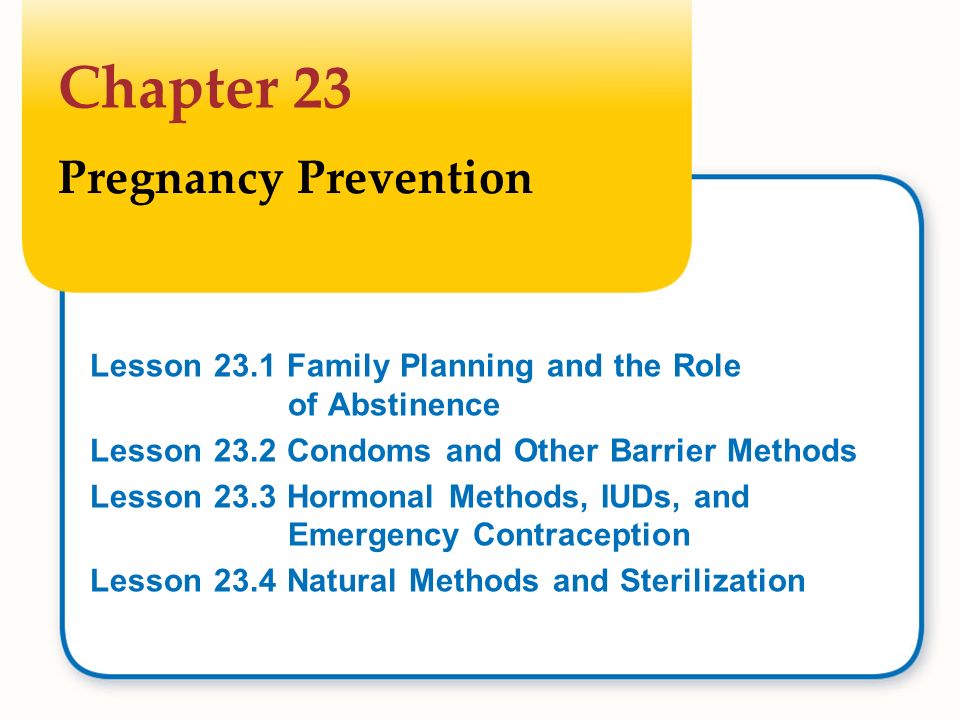 Chapter 23

Pregnancy Prevention

Lesson 23.1 Family Planning and the Role of Abstinence
Lesson 23.2 Condoms and Other Barrier Methods
Lesson 23.3 Hormonal Methods, IUDs, and Emergency Contraception
Lesson 23.4 Natural Methods and Sterilization